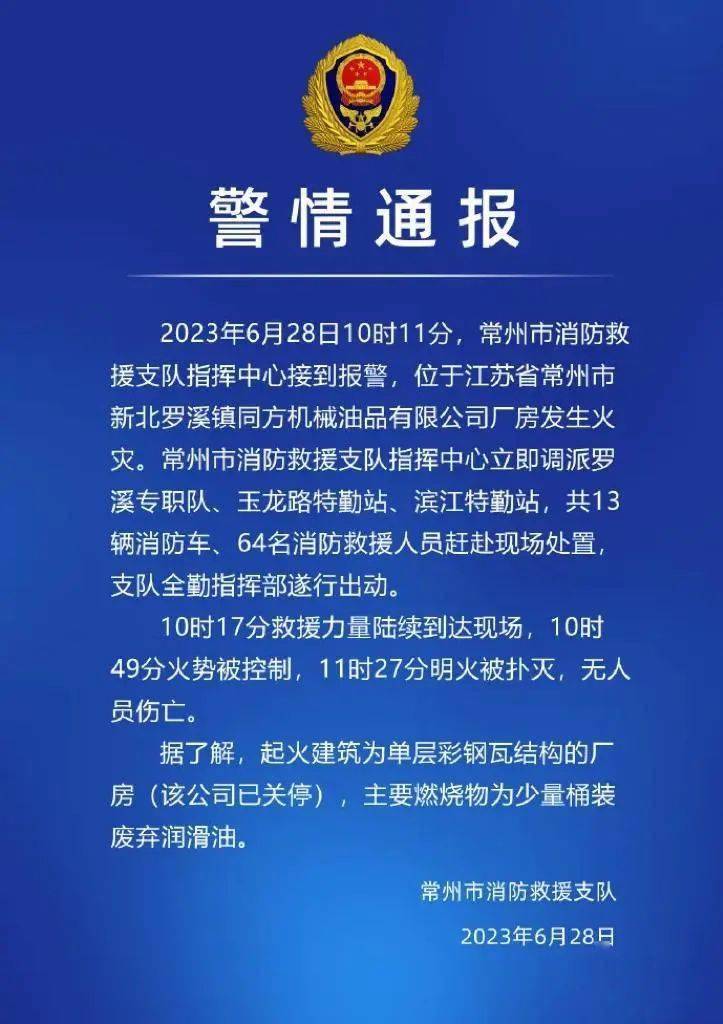 警情通报

2023年6月28日10时11分，常州市消防救援支队指挥中心接到报警，位于江苏省常州市新北罗溪镇同方机械油品有限公司厂房发生火灾。常州市消防救援支队指挥中心立即调派罗溪专职队、玉龙路特勤站、滨江特勤站，共13辆消防车、64名消防救援人员赶赴现场处置，支队全勤指挥部遂行出动。

10时17分救援力量陆续到达现场，10时49分火势被控制，11时27分明火被扑灭，无人员伤亡。

据了解，起火建筑为单层彩钢瓦结构的厂房（该公司已关停），主要燃烧物为少量桶装废弃润滑油。

常州市消防救援支队

2023年6月28日